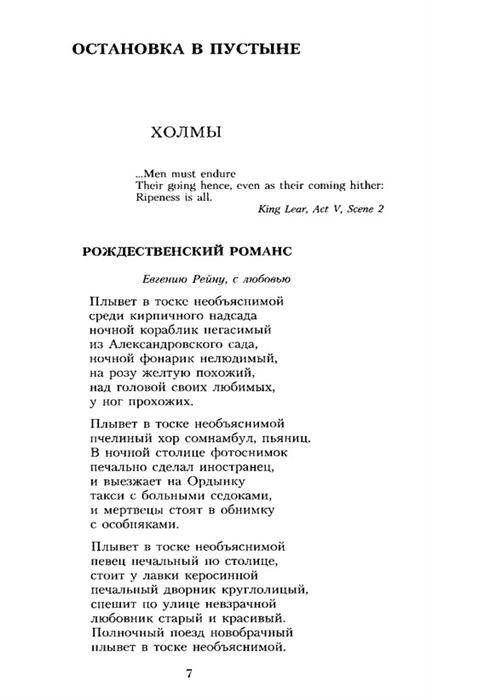 ОСТАНОВКА В ПУСТЫНЕ

ХОЛМЫ

...Men must endure
Their going hence, even as their coming hither:
Ripeness is all.
King Lear, Act V, Scene 2

РОЖДЕСТВЕНСКИЙ РОМАНС

Евгению Рейну, с любовью

Плывет в тоске необъяснимой
среди кирпичного надсада
ночной кораблик негасимый
из Александровского сада,
ночной фонарик нелюдимый,
на розу желтую похожий,
над головой своих любимых,
у ног прохожих.

Плывет в тоске необъяснимой
пчелиный хор сомнамбул, пьяниц.
В ночной столице фотоснимок
печально сделал иностранец,
и выезжает на Ордынку
такси с больными седоками,
и мертвецы стоят в обнимку
с особняками.

Плывет в тоске необъяснимой
певец печальный по столице,
стоит у лавки керосинной
печальный дворник круглолицый,
спешит по улице невзрачной
любовник старый и красивый.
Полночный поезд новобрачный
плывет в тоске необъяснимой.

7